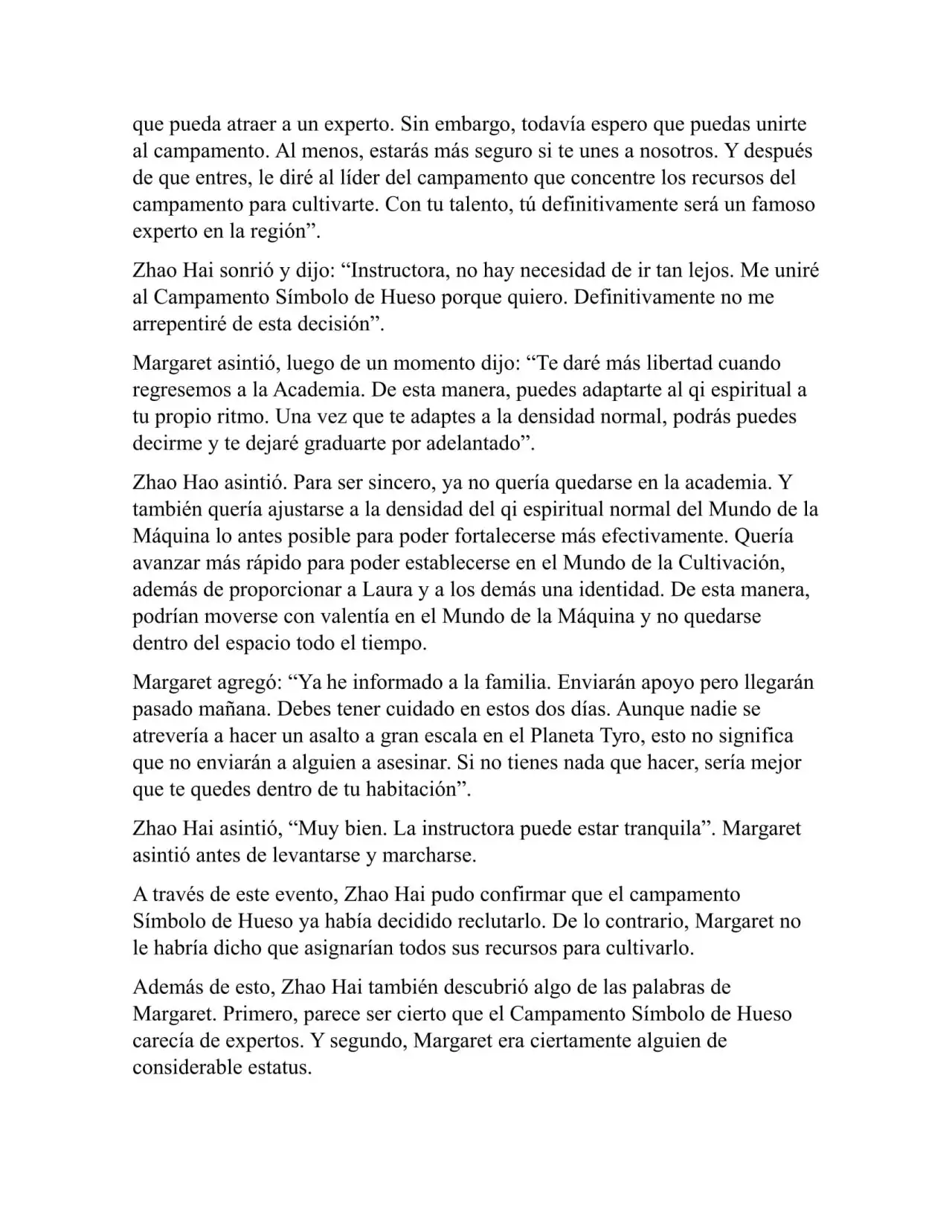 que pueda atraer a un experto. Sin embargo, todavía espero que puedas unirte al campamento. Al menos, estarás más seguro si te unes a nosotros. Y después de que entres, le diré al líder del campamento que concentre los recursos del campamento para cultivarte. Con tu talento, tú definitivamente será un famoso experto en la región”.

Zhao Hai sonrió y dijo: “Instructora, no hay necesidad de ir tan lejos. Me uniré al Campamento Símbolo de Hueso porque quiero. Definitivamente no me arrepentiré de esta decisión”.

Margaret asintió, luego de un momento dijo: “Te daré más libertad cuando regresemos a la Academia. De esta manera, puedes adaptarte al qi espiritual a tu propio ritmo. Una vez que te adaptes a la densidad normal, podrás puedes decirme y te dejaré graduarte por adelantado”.

Zhao Hao asintió. Para ser sincero, ya no quería quedarse en la academia. Y también quería ajustarse a la densidad del qi espiritual normal del Mundo de la Máquina lo antes posible para poder fortalecerse más efectivamente. Quería avanzar más rápido para poder establecerse en el Mundo de la Cultivación, además de proporcionar a Laura y a los demás una identidad. De esta manera, podrían moverse con valentía en el Mundo de la Máquina y no quedarse dentro del espacio todo el tiempo.

Margaret agregó: “Ya he informado a la familia. Enviarán apoyo pero llegarán pasado mañana. Debes tener cuidado en estos dos días. Aunque nadie se atrevería a hacer un asalto a gran escala en el Planeta Tyro, esto no significa que no enviarán a alguien a asesinar. Si no tienes nada que hacer, sería mejor que te quedes dentro de tu habitación”.

Zhao Hai asintió, “Muy bien. La instructora puede estar tranquila”. Margaret asintió antes de levantarse y marcharse.

A través de este evento, Zhao Hai pudo confirmar que el campamento Símbolo de Hueso ya había decidido reclutarlo. De lo contrario, Margaret no le habría dicho que asignarían todos sus recursos para cultivarlo.

Además de esto, Zhao Hai también descubrió algo de las palabras de Margaret. Primero, parece ser cierto que el Campamento Símbolo de Hueso carecía de expertos. Y segundo, Margaret era ciertamente alguien de considerable estatus.